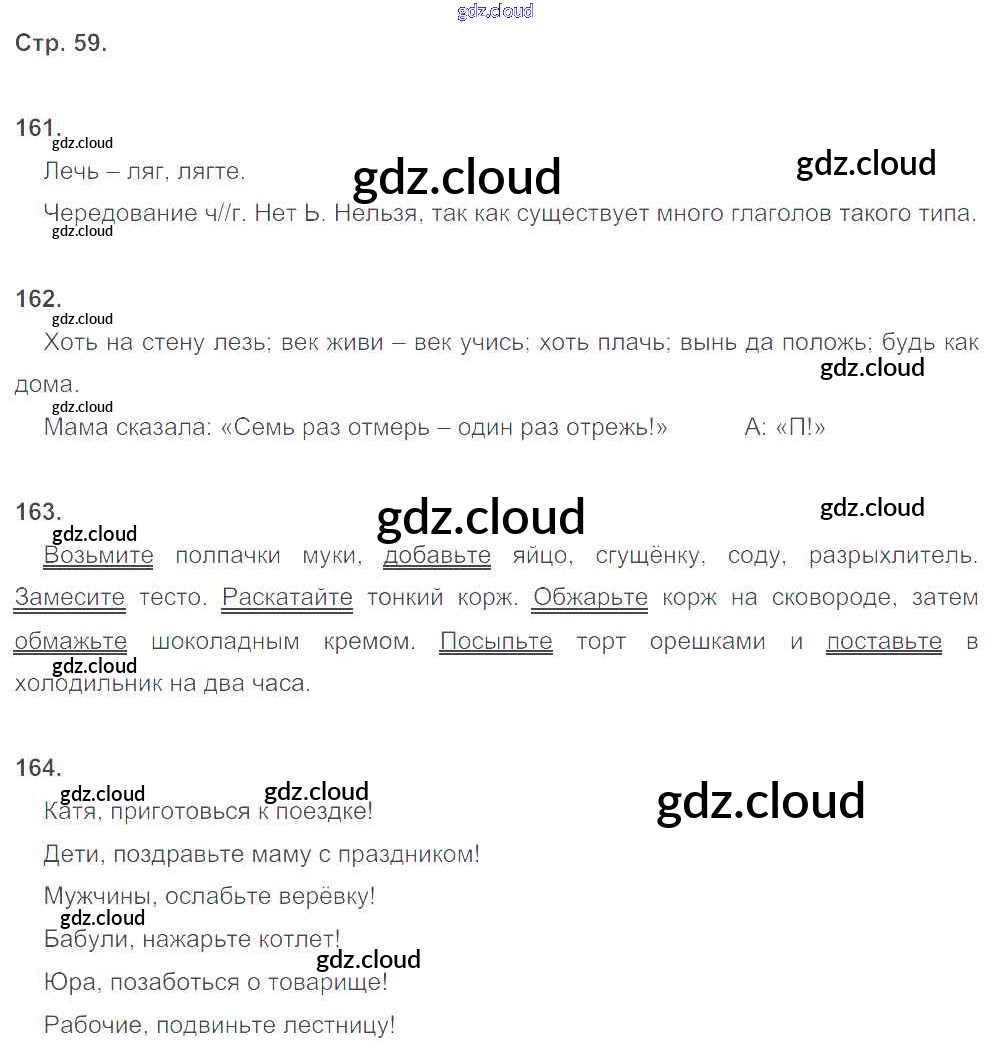 Стр. 59.

161.

Лечь – ляг, лягте.

Чередование ч//г. Нет Ь. Нельзя, так как существует много глаголов такого типа.

162.

Хоть на стену лезь; век живи – век учись; хоть плачь; вынь да положь; будь как дома.

Мама сказала: «Семь раз отмерь – один раз отрежь!» А: «П!»

163.

Возьмите полпачки муки, добавьте яйцо, сгущёнку, соду, разрыхлитель. Замесите тесто. Раскатайте тонкий корж. Обжарьте корж на сковороде, затем обмажьте шоколадным кремом. Посыпьте торт орешками и поставьте в холодильник на два часа.

164.

Катя, приготовься к поездке!

Дети, поздравьте маму с праздником!

Мужчины, ослабьте верёвку!

Бабули, нажарьте котлет!

Юра, позаботься о товарище!

Рабочие, подвиньте лестницу!

gdz.cloud